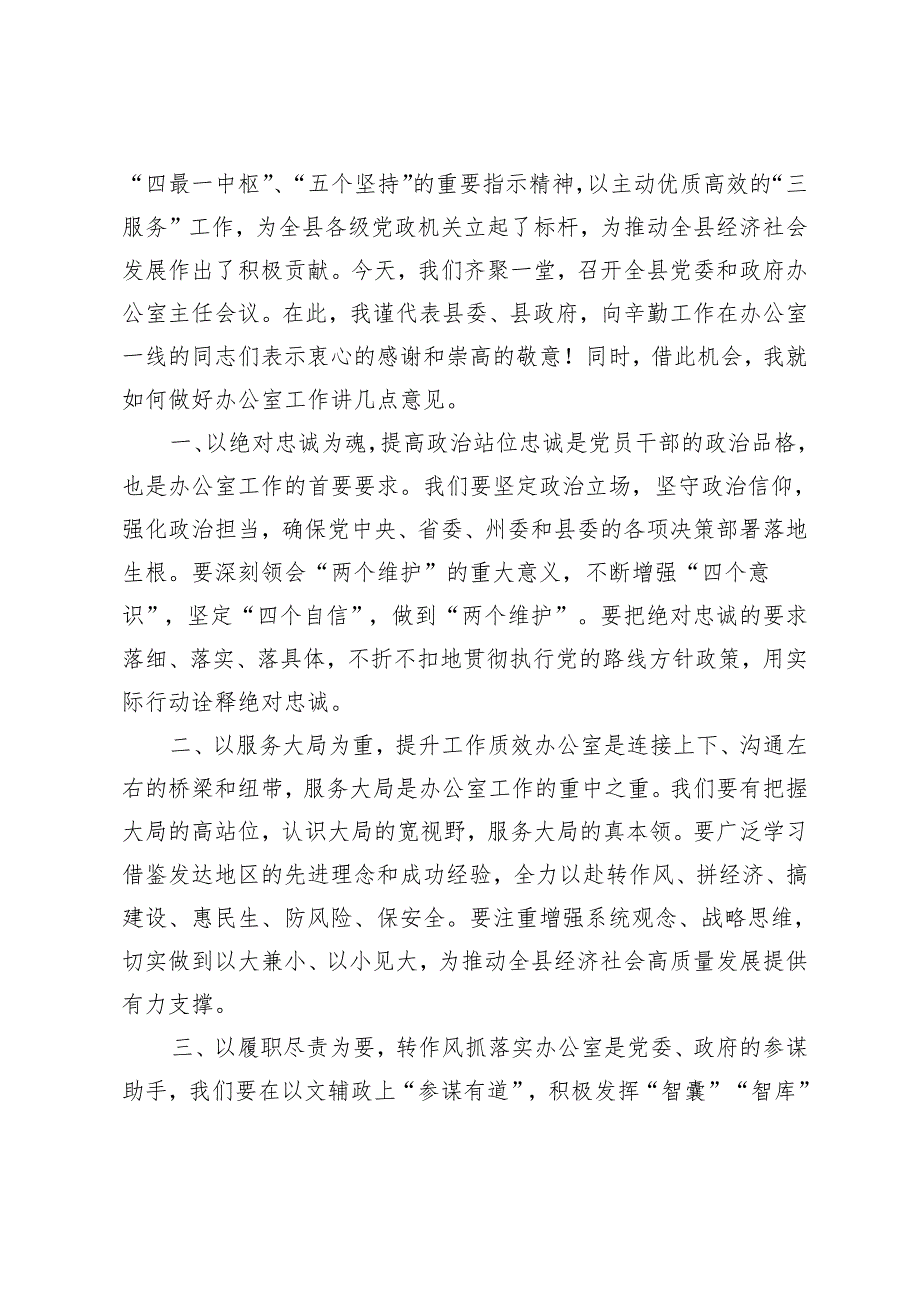 “四最一中枢”、“五个坚持”的重要指示精神，以主动优质高效的“三服务”工作，为全县各级党政机关立起了标杆，为推动全县经济社会发展作出了积极贡献。今天，我们齐聚一堂，召开全县党委和政府办公室主任会议。在此，我谨代表县委、县政府，向辛勤工作在办公室一线的同志们表示衷心的感谢和崇高的敬意！同时，借此机会，我就如何做好办公室工作讲几点意见。

一、以绝对忠诚为魂，提高政治站位忠诚是党员干部的政治品格，也是办公室工作的首要要求。我们要坚定政治立场，坚守政治信仰，强化政治担当，确保党中央、省委、州委和县委的各项决策部署落地生根。要深刻领会“两个维护”的重大意义，不断增强“四个意识”，坚定“四个自信”，做到“两个维护”。要把绝对忠诚的要求落细、落实、落具体，不折不扣地贯彻执行党的路线方针政策，用实际行动诠释绝对忠诚。

二、以服务大局为重，提升工作质效办公室是连接上下、沟通左右的桥梁和纽带，服务大局是办公室工作的重中之重。我们要有把握大局的高站位，认识大局的宽视野，服务大局的真本领。要广泛学习借鉴发达地区的先进理念和成功经验，全力以赴转作风、拼经济、搞建设、惠民生、防风险、保安全。要注重增强系统观念、战略思维，切实做到以大兼小、以小见大，为推动全县经济社会高质量发展提供有力支撑。

三、以履职尽责为要，转作风抓落实办公室是党委、政府的参谋助手，我们要在以文辅政上“参谋有道”，积极发挥“智囊”“智库”